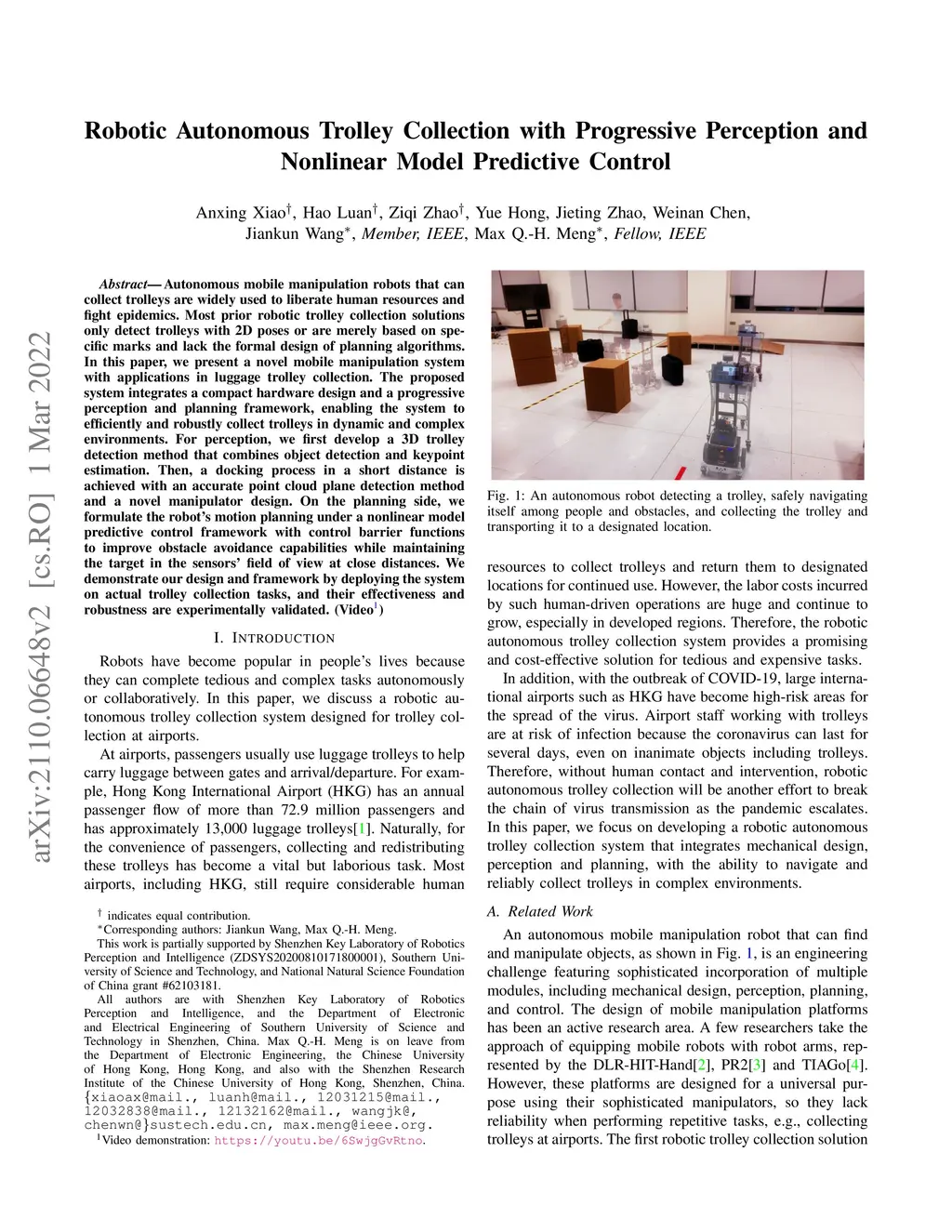 arXiv:2110.06648v2 [cs.RO] 1 Mar 2022

Robotic Autonomous Trolley Collection with Progressive Perception and Nonlinear Model Predictive Control

Anxing Xiao$^{\dagger}$, Hao Luan$^{\dagger}$, Ziqi Zhao$^{\dagger}$, Yue Hong, Jieting Zhao, Weinan Chen, Jiankun Wang$^{*}$, Member, IEEE, Max Q.-H. Meng$^{*}$, Fellow, IEEE

Abstract— Autonomous mobile manipulation robots that can collect trolleys are widely used to liberate human resources and fight epidemics. Most prior robotic trolley collection solutions only detect trolleys with 2D poses or are merely based on specific marks and lack the formal design of planning algorithms. In this paper, we present a novel mobile manipulation system with applications in luggage trolley collection. The proposed system integrates a compact hardware design and a progressive perception and planning framework, enabling the system to efficiently and robustly collect trolleys in dynamic and complex environments. For perception, we first develop a 3D trolley detection method that combines object detection and keypoint estimation. Then, a docking process in a short distance is achieved with an accurate point cloud plane detection method and a novel manipulator design. On the planning side, we formulate the robot's motion planning under a nonlinear model predictive control framework with control barrier functions to improve obstacle avoidance capabilities while maintaining the target in the sensors' field of view at close distances. We demonstrate our design and framework by deploying the system on actual trolley collection tasks, and their effectiveness and robustness are experimentally validated. (Video$^{1}$)

I. INTRODUCTION

Robots have become popular in people's lives because they can complete tedious and complex tasks autonomously or collaboratively. In this paper, we discuss a robotic autonomous trolley collection system designed for trolley collection at airports.

At airports, passengers usually use luggage trolleys to help carry luggage between gates and arrival/departure. For example, Hong Kong International Airport (HKG) has an annual passenger flow of more than 72.9 million passengers and has approximately 13,000 luggage trolleys[1]. Naturally, for the convenience of passengers, collecting and redistributing these trolleys has become a vital but laborious task. Most airports, including HKG, still require considerable human

$^{\dagger}$ indicates equal contribution.
$^{*}$Corresponding authors: Jiankun Wang, Max Q.-H. Meng.
This work is partially supported by Shenzhen Key Laboratory of Robotics Perception and Intelligence (ZDSYS20200810171800001), Southern University of Science and Technology, and National Natural Science Foundation of China grant #62103181.
All authors are with Shenzhen Key Laboratory of Robotics Perception and Intelligence, and the Department of Electronic and Electrical Engineering of Southern University of Science and Technology in Shenzhen, China. Max Q.-H. Meng is on leave from the Department of Electronic Engineering, the Chinese University of Hong Kong, Hong Kong, and also with the Shenzhen Research Institute of the Chinese University of Hong Kong, Shenzhen, China. {xiaoax@mail., luanh@mail., 12031215@mail., 12032838@mail., 12132162@mail., wangjk@, chenwn@}sustech.edu.cn, max.meng@ieee.org.
$^{1}$Video demonstration: https://youtu.be/6SwjgGvRtno.

Fig. 1: An autonomous robot detecting a trolley, safely navigating itself among people and obstacles, and collecting the trolley and transporting it to a designated location.

resources to collect trolleys and return them to designated locations for continued use. However, the labor costs incurred by such human-driven operations are huge and continue to grow, especially in developed regions. Therefore, the robotic autonomous trolley collection system provides a promising and cost-effective solution for tedious and expensive tasks.

In addition, with the outbreak of COVID-19, large international airports such as HKG have become high-risk areas for the spread of the virus. Airport staff working with trolleys are at risk of infection because the coronavirus can last for several days, even on inanimate objects including trolleys. Therefore, without human contact and intervention, robotic autonomous trolley collection will be another effort to break the chain of virus transmission as the pandemic escalates. In this paper, we focus on developing a robotic autonomous trolley collection system that integrates mechanical design, perception and planning, with the ability to navigate and reliably collect trolleys in complex environments.

A. Related Work

An autonomous mobile manipulation robot that can find and manipulate objects, as shown in Fig. 1, is an engineering challenge featuring sophisticated incorporation of multiple modules, including mechanical design, perception, planning, and control. The design of mobile manipulation platforms has been an active research area. A few researchers take the approach of equipping mobile robots with robot arms, represented by the DLR-HIT-Hand[2], PR2[3] and TIAGo[4]. However, these platforms are designed for a universal purpose using their sophisticated manipulators, so they lack reliability when performing repetitive tasks, e.g., collecting trolleys at airports. The first robotic trolley collection solution